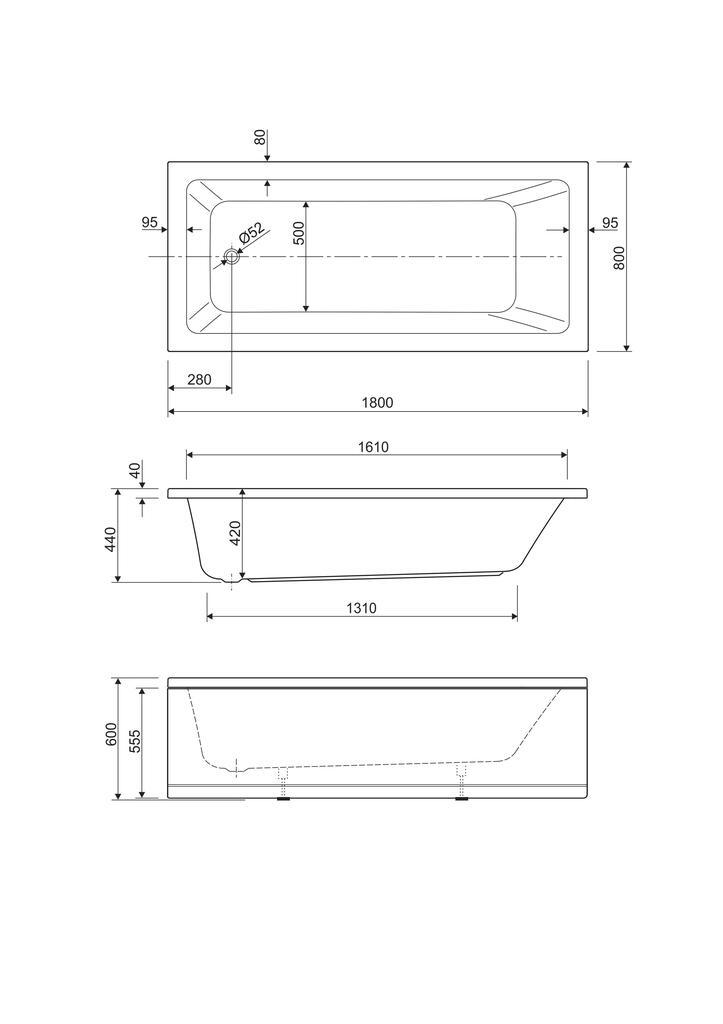 80
95
Ø52
500
95
800
280
1800
1610
40
440
420
1310
600
555